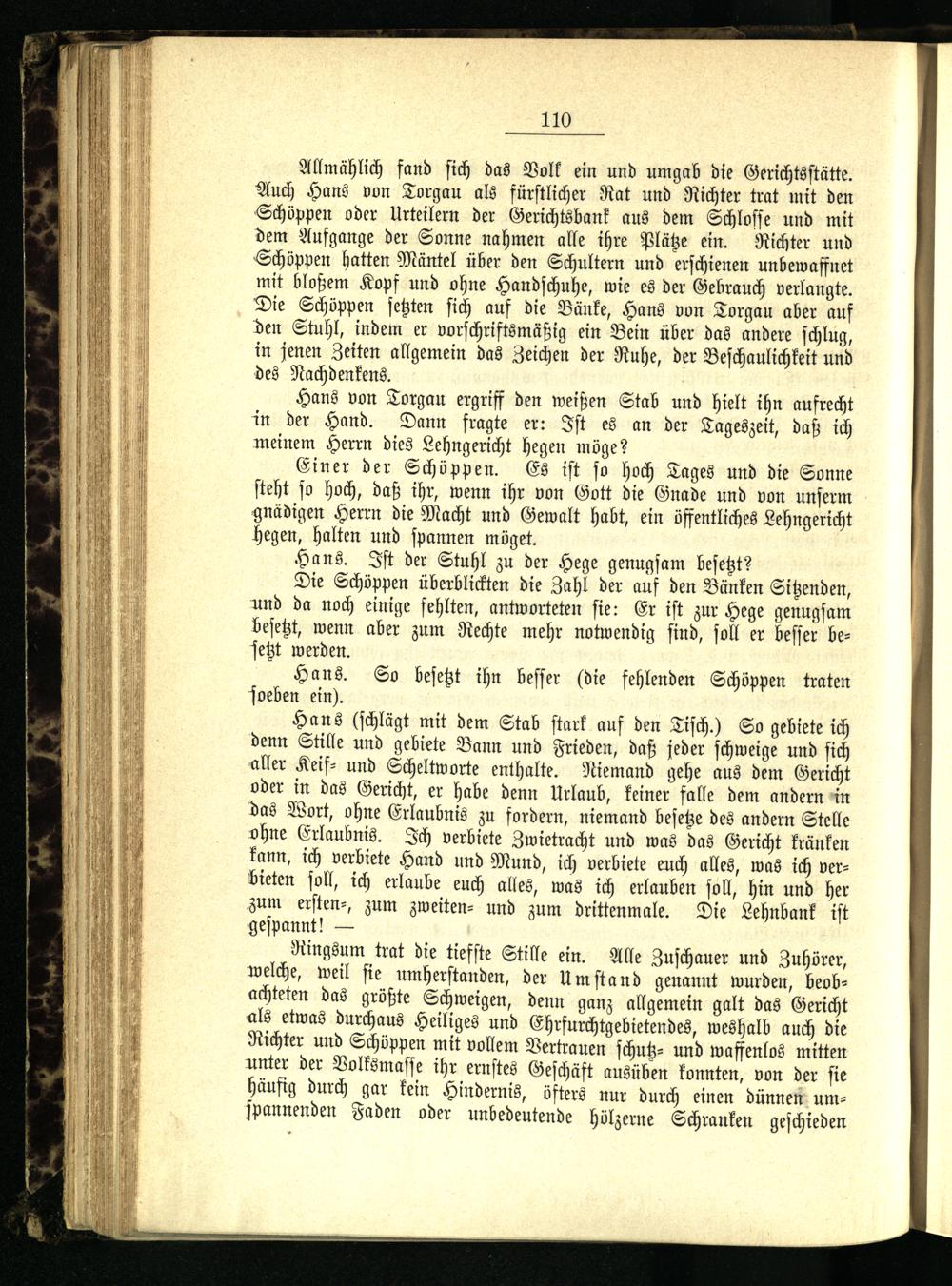 110

Allmählich fand sich das Volk ein und umgab die Gerichtsstätte. Auch Hans von Torgau als fürstlicher Rat und Richter trat mit den Schöppen oder Urteilern der Gerichtsbank aus dem Schlosse und mit dem Aufgange der Sonne nahmen alle ihre Plätze ein. Richter und Schöppen hatten Mäntel über den Schultern und erschienen unbewaffnet mit bloßem Kopf und ohne Handschuhe, wie es der Gebrauch verlangte. Die Schöppen setzten sich auf die Bänke, Hans von Torgau aber auf den Stuhl, indem er vorschriftsmäßig ein Bein über das andere schlug, in jenen Zeiten allgemein das Zeichen der Ruhe, der Beschaulichkeit und des Nachdenkens.

Hans von Torgau ergriff den weißen Stab und hielt ihn aufrecht in der Hand. Dann fragte er: Ist es an der Tageszeit, daß ich meinem Herrn dies Lehngericht hegen möge?

Einer der Schöppen. Es ist so hoch Tages und die Sonne steht so hoch, daß ihr, wenn ihr von Gott die Gnade und von unserm gnädigen Herrn die Macht und Gewalt habt, ein öffentliches Lehngericht hegen, halten und spannen möget.

Hans. Ist der Stuhl zu der Hege genugsam besetzt?

Die Schöppen überblickten die Zahl der auf den Bänken Sitzenden, und da noch einige fehlten, antworteten sie: Er ist zur Hege genugsam besetzt, wenn aber zum Rechte mehr notwendig sind, soll er besser besetzt werden.

Hans. So besetzt ihn besser (die fehlenden Schöppen traten soeben ein).

Hans (schlägt mit dem Stab stark auf den Tisch.) So gebiete ich denn Stille und gebiete Bann und Frieden, daß jeder schweige und sich aller Keif- und Scheltworte enthalte. Niemand gehe aus dem Gericht oder in das Gericht, er habe denn Urlaub, keiner falle dem andern in das Wort, ohne Erlaubnis zu fordern, niemand besetze des andern Stelle ohne Erlaubnis. Ich verbiete Zwietracht und was das Gericht kränken kann, ich verbiete Hand und Mund, ich verbiete euch alles, was ich verbieten soll, ich erlaube euch alles, was ich erlauben soll, hin und her zum ersten-, zum zweiten- und zum drittenmale. Die Lehnbank ist gespannt! —

Ringsum trat die tiefste Stille ein. Alle Zuschauer und Zuhörer, welche, weil sie umherstanden, der Umstand genannt wurden, beobachteten das größte Schweigen, denn ganz allgemein galt das Gericht als etwas durchaus Heiliges und Ehrfurchtgebietendes, weshalb auch die Richter und Schöppen mit vollem Vertrauen schutz- und waffenlos mitten unter der Volksmasse ihr ernstes Geschäft ausüben konnten, von der sie häufig durch gar kein Hindernis, öfters nur durch einen dünnen umspannenden Faden oder unbedeutende hölzerne Schranken geschieden